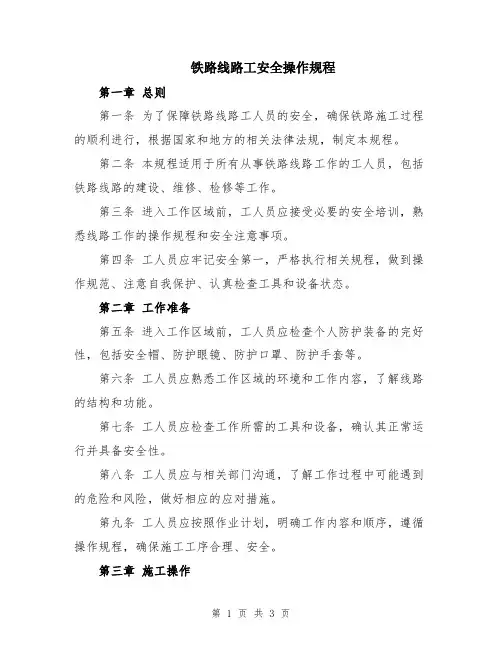 铁路线路工安全操作规程

第一章 总则

第一条 为了保障铁路线路工人员的安全，确保铁路施工过程的顺利进行，根据国家和地方的相关法律法规，制定本规程。

第二条 本规程适用于所有从事铁路线路工作的工人员，包括铁路线路的建设、维修、检修等工作。

第三条 进入工作区域前，工人员应接受必要的安全培训，熟悉线路工作的操作规程和安全注意事项。

第四条 工人员应牢记安全第一，严格执行相关规程，做到操作规范、注意自我保护、认真检查工具和设备状态。

第二章 工作准备

第五条 进入工作区域前，工人员应检查个人防护装备的完好性，包括安全帽、防护眼镜、防护口罩、防护手套等。

第六条 工人员应熟悉工作区域的环境和工作内容，了解线路的结构和功能。

第七条 工人员应检查工作所需的工具和设备，确认其正常运行并具备安全性。

第八条 工人员应与相关部门沟通，了解工作过程中可能遇到的危险和风险，做好相应的应对措施。

第九条 工人员应按照作业计划，明确工作内容和顺序，遵循操作规程，确保施工工序合理、安全。

第三章 施工操作

第 1 页 共 3 页